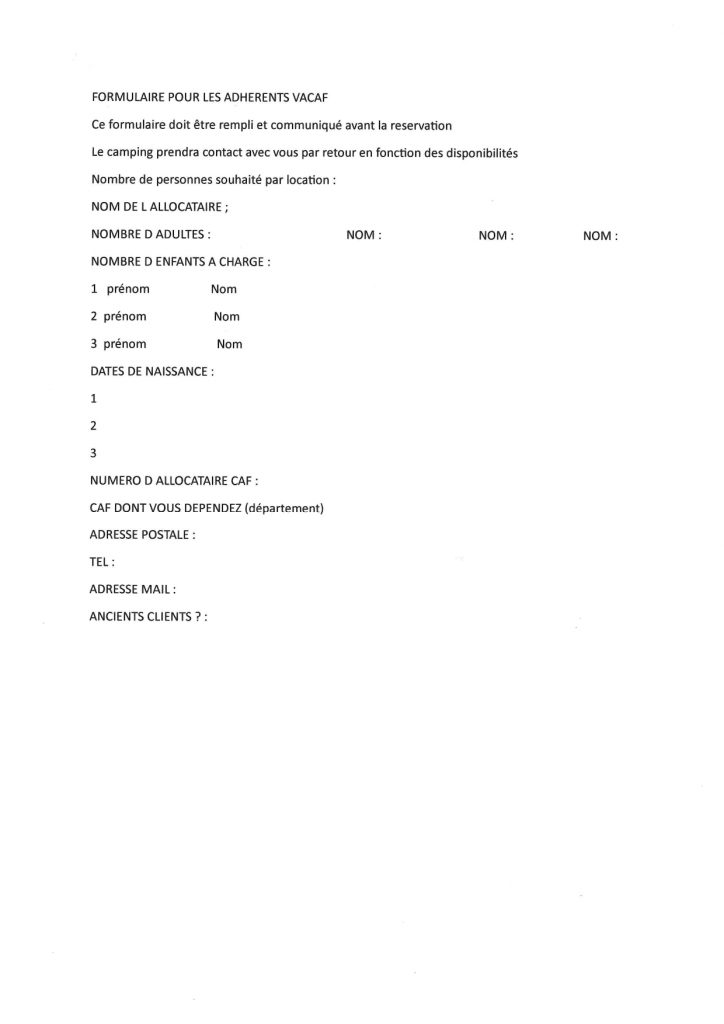 FORMULAIRE POUR LES ADHERENTS VACAF

Ce formulaire doit être rempli et communiqué avant la reservation

Le camping prendra contact avec vous par retour en fonction des disponibilités

Nombre de personnes souhaité par location :

NOM DE L ALLOCATAIRE ;

NOMBRE D ADULTES : NOM : NOM : NOM :

NOMBRE D ENFANTS A CHARGE :

1 prénom Nom

2 prénom Nom

3 prénom Nom

DATES DE NAISSANCE :

1

2

3

NUMERO D ALLOCATAIRE CAF :

CAF DONT VOUS DEPENDEZ (département)

ADRESSE POSTALE :

TEL :

ADRESSE MAIL :

ANCIENTS CLIENTS ? :